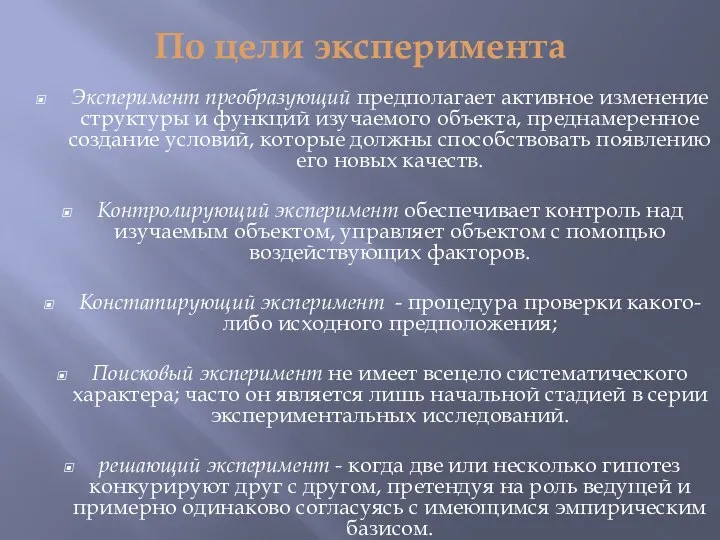 По цели эксперимента

Эксперимент преобразующий предполагает активное изменение структуры и функций изучаемого объекта, преднамеренное создание условий, которые должны способствовать появлению его новых качеств.

Контролирующий эксперимент обеспечивает контроль над изучаемым объектом, управляет объектом с помощью воздействующих факторов.

Констатирующий эксперимент - процедура проверки какого-либо исходного предположения;

Поисковый эксперимент не имеет всецело систематического характера; часто он является лишь начальной стадией в серии экспериментальных исследований.

решающий эксперимент - когда две или несколько гипотез конкурируют друг с другом, претендуя на роль ведущей и примерно одинаково согласуясь с имеющимся эмпирическим базисом.